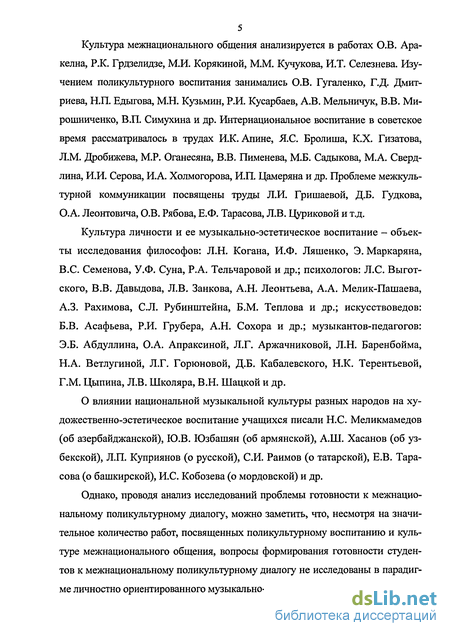 5

Культура межнационального общения анализируется в работах О.В. Аракелна, Р.К. Грдзелидзе, М.И. Корякиной, М.М. Кучукова, И.Т. Селезнева. Изучением поликультурного воспитания занимались О.В. Гугаленко, Г.Д. Дмитриева, Н.П. Едыгова, М.Н. Кузьмин, Р.И. Кусарбаев, А.В. Мельничук, В.В. Мирошниченко, В.П. Симухина и др. Интернациональное воспитание в советское время рассматривалось в трудах И.К. Апине, Я.С. Бролиша, К.Х. Гизатова, Л.М. Дробижева, М.Р. Оганесяна, В.В. Пименева, М.Б. Садыкова, М.А. Свердлина, И.И. Серова, И.А. Холмогорова, И.П. Цамеряна и др. Проблеме межкультурной коммуникации посвящены труды Л.И. Гришаевой, Д.Б. Гудкова, О.А. Леонтовича, О.В. Рябова, Е.Ф. Тарасова, Л.В. Цуриковой и т.д.

Культура личности и ее музыкально-эстетическое воспитание – объекты исследования философов: Л.Н. Когана, И.Ф. Ляшенко, Э. Маркаряна, В.С. Семенова, У.Ф. Суна, Р.А. Тельчаровой и др.; психологов: Л.С. Выготского, В.В. Давыдова, Л.В. Занкова, А.Н. Леонтьева, А.А. Мелик-Пашаева, А.З. Рахимова, С.Л. Рубинштейна, Б.М. Теплова и др.; искусствоведов: Б.В. Асафьева, Р.И. Грубера, А.Н. Сохора и др.; музыкантов-педагогов: Э.Б. Абдуллина, О.А. Апраксиной, Л.Г. Аржачниковой, Л.Н. Баренбойма, Н.А. Ветлугиной, Л.Г. Горюновой, Д.Б. Кабалевского, Н.К. Терентьевой, Г.М. Цыпина, Л.В. Школяра, В.Н. Шацкой и др.

О влиянии национальной музыкальной культуры разных народов на художественно-эстетическое воспитание учащихся писали Н.С. Меликмамедов (об азербайджанской), Ю.В. Юзбашян (об армянской), А.Ш. Хасанов (об узбекской), Л.П. Куприянов (о русской), С.И. Раимов (о татарской), Е.В. Тарасова (о башкирской), И.С. Кобозева (о мордовской) и др.

Однако, проводя анализ исследований проблемы готовности к межнациональному поликультурному диалогу, можно заметить, что, несмотря на значительное количество работ, посвященных поликультурному воспитанию и культуре межнационального общения, вопросы формирования готовности студентов к межнациональному поликультурному диалогу не исследованы в парадигме личностно ориентированного музыкально-

dsLib.net
библиотека диссертаций